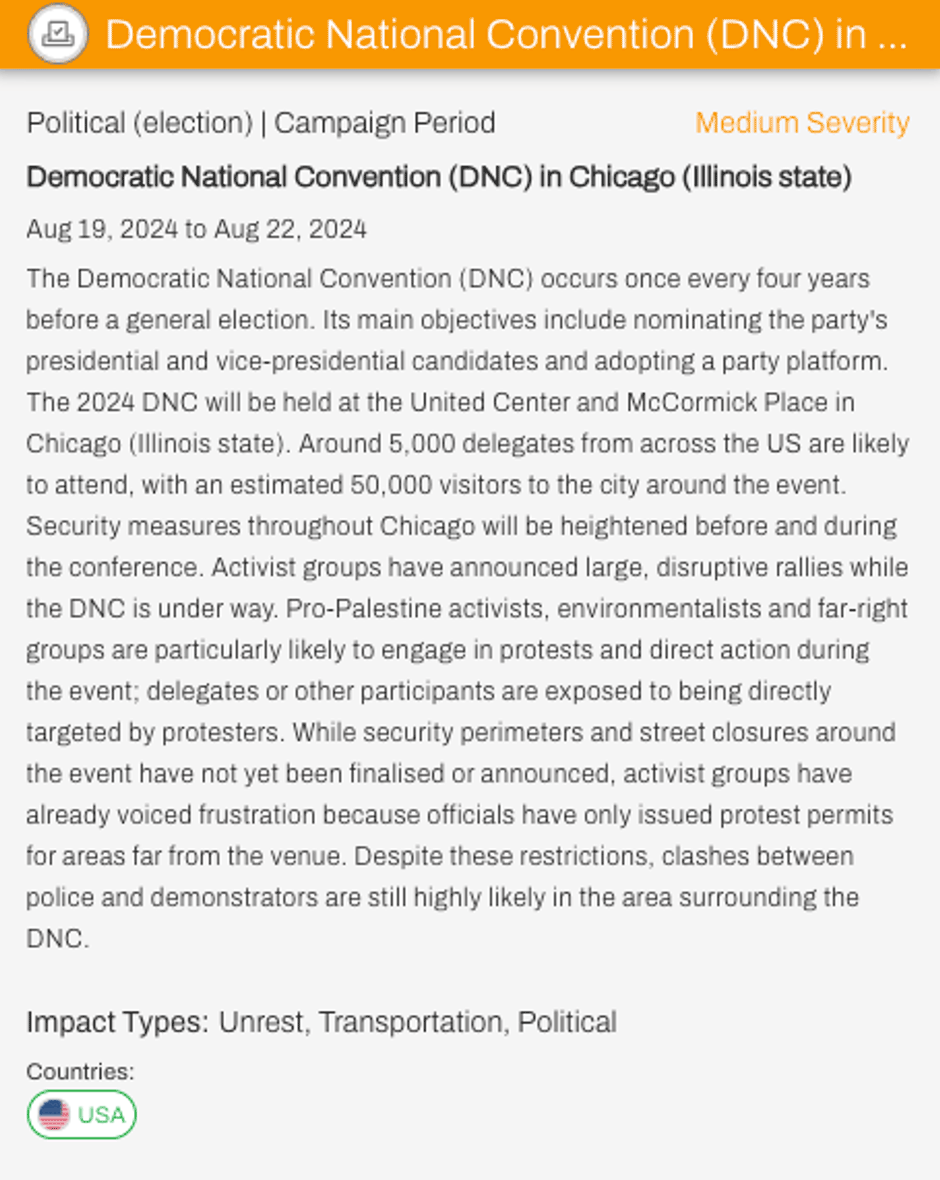 Democratic National Convention (DNC) in ...

Political (election) | Campaign Period

Medium Severity

Democratic National Convention (DNC) in Chicago (Illinois state)

Aug 19, 2024 to Aug 22, 2024

The Democratic National Convention (DNC) occurs once every four years before a general election. Its main objectives include nominating the party's presidential and vice-presidential candidates and adopting a party platform. The 2024 DNC will be held at the United Center and McCormick Place in Chicago (Illinois state). Around 5,000 delegates from across the US are likely to attend, with an estimated 50,000 visitors to the city around the event. Security measures throughout Chicago will be heightened before and during the conference. Activist groups have announced large, disruptive rallies while the DNC is under way. Pro-Palestine activists, environmentalists and far-right groups are particularly likely to engage in protests and direct action during the event; delegates or other participants are exposed to being directly targeted by protesters. While security perimeters and street closures around the event have not yet been finalised or announced, activist groups have already voiced frustration because officials have only issued protest permits for areas far from the venue. Despite these restrictions, clashes between police and demonstrators are still highly likely in the area surrounding the DNC.

Impact Types: Unrest, Transportation, Political

Countries:

USA